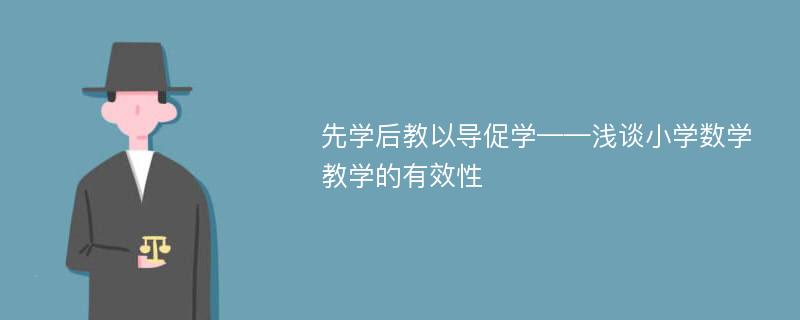 先学后教以导促学——浅谈小学数学教学的有效性